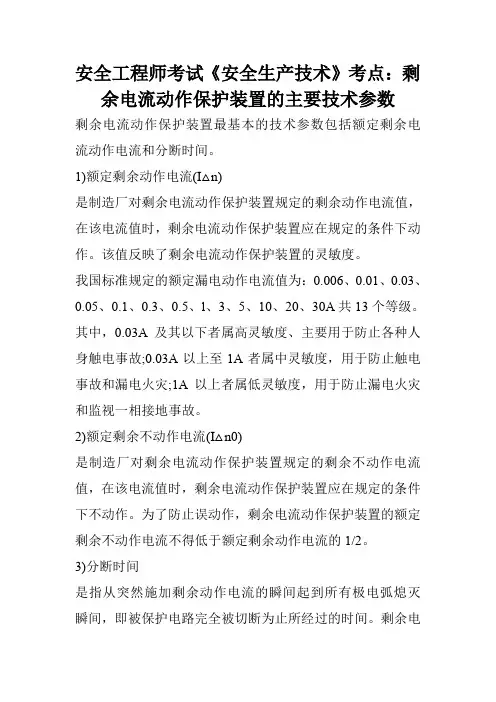 安全工程师考试《安全生产技术》考点：剩余电流动作保护装置的主要技术参数

剩余电流动作保护装置最基本的技术参数包括额定剩余电流动作电流和分断时间。

1)额定剩余动作电流(I△n)

是制造厂对剩余电流动作保护装置规定的剩余动作电流值，在该电流值时，剩余电流动作保护装置应在规定的条件下动作。该值反映了剩余电流动作保护装置的灵敏度。

我国标准规定的额定漏电动作电流值为：0.006、0.01、0.03、0.05、0.1、0.3、0.5、1、3、5、10、20、30A 共 13 个等级。其中，0.03A 及其以下者属高灵敏度、主要用于防止各种人身触电事故;0.03A 以上至 1A 者属中灵敏度，用于防止触电事故和漏电火灾;1A 以上者属低灵敏度，用于防止漏电火灾和监视一相接地事故。

2)额定剩余不动作电流(I△n0)

是制造厂对剩余电流动作保护装置规定的剩余不动作电流值，在该电流值时，剩余电流动作保护装置应在规定的条件下不动作。为了防止误动作，剩余电流动作保护装置的额定剩余不动作电流不得低于额定剩余动作电流的 1/2。

3)分断时间

是指从突然施加剩余动作电流的瞬间起到所有极电弧熄灭瞬间，即被保护电路完全被切断为止所经过的时间。剩余电